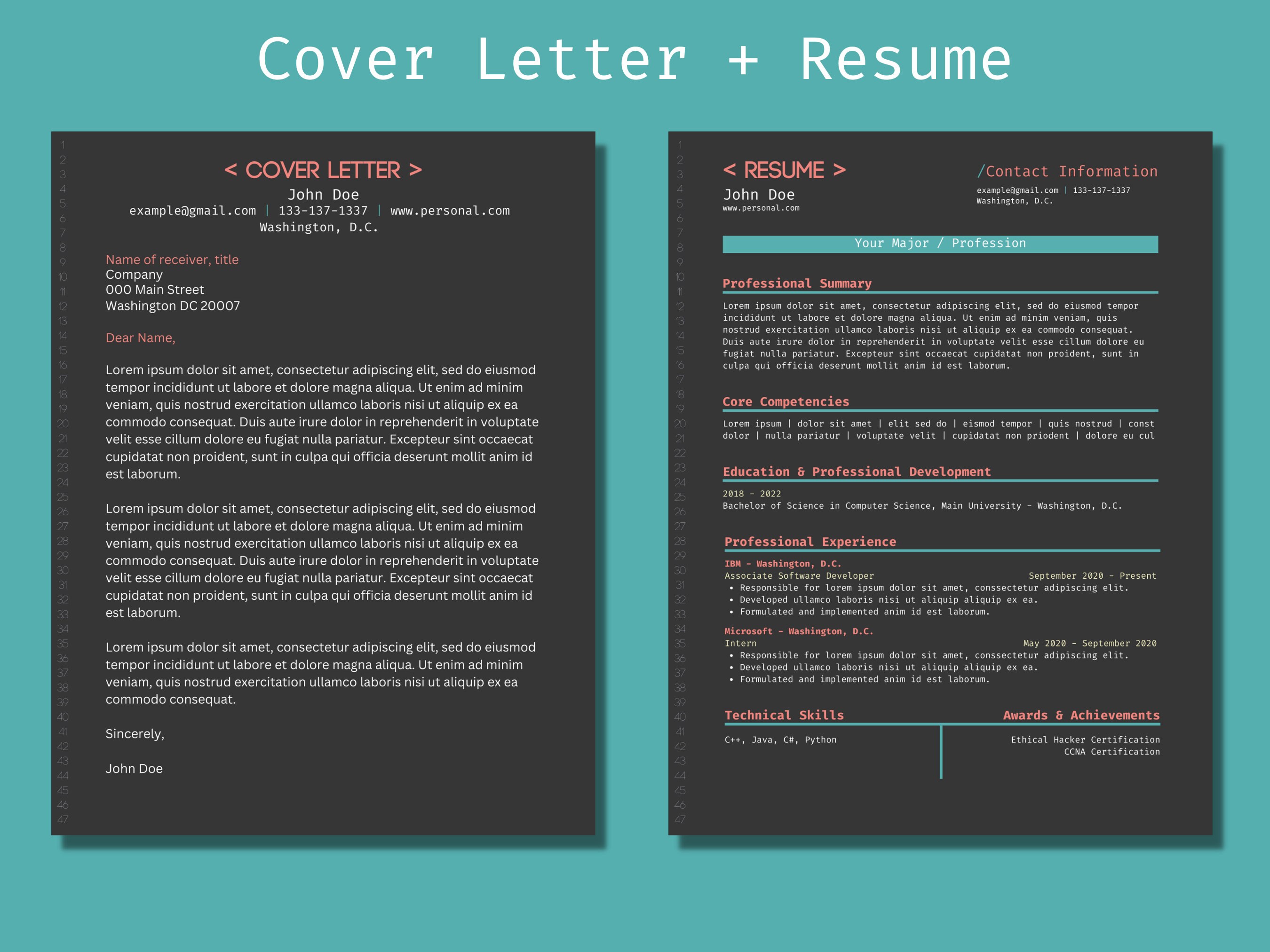 Cover Letter + Resume

1
2
3
4
5
6
7
8
9
10
11
12
13
14
15
16
17
18
19
20
21
22
23
24
25
26
27
28
29
30
31
32
33
34
35
36
37
38
39
40
41
42
43
44
45
46
47

< COVER LETTER >
John Doe
example@gmail.com | 133-137-1337 | www.personal.com
Washington, D.C.

Name of receiver, title
Company
000 Main Street
Washington DC 20007

Dear Name,

Lorem ipsum dolor sit amet, consectetur adipiscing elit, sed do eiusmod tempor incididunt ut labore et dolore magna aliqua. Ut enim ad minim veniam, quis nostrud exercitation ullamco laboris nisi ut aliquip ex ea commodo consequat. Duis aute irure dolor in reprehenderit in voluptate velit esse cillum dolore eu fugiat nulla pariatur. Excepteur sint occaecat cupidatat non proident, sunt in culpa qui officia deserunt mollit anim id est laborum.

Lorem ipsum dolor sit amet, consectetur adipiscing elit, sed do eiusmod tempor incididunt ut labore et dolore magna aliqua. Ut enim ad minim veniam, quis nostrud exercitation ullamco laboris nisi ut aliquip ex ea commodo consequat. Duis aute irure dolor in reprehenderit in voluptate velit esse cillum dolore eu fugiat nulla pariatur. Excepteur sint occaecat cupidatat non proident, sunt in culpa qui officia deserunt mollit anim id est laborum.

Lorem ipsum dolor sit amet, consectetur adipiscing elit, sed do eiusmod tempor incididunt ut labore et dolore magna aliqua. Ut enim ad minim veniam, quis nostrud exercitation ullamco laboris nisi ut aliquip ex ea commodo consequat.

Sincerely,

John Doe

1
2
3
4
5
6
7
8
9
10
11
12
13
14
15
16
17
18
19
20
21
22
23
24
25
26
27
28
29
30
31
32
33
34
35
36
37
38
39
40
41
42
43
44
45
46
47

< RESUME >
John Doe
www.personal.com

/Contact Information
example@gmail.com | 133-137-1337
Washington, D.C.

Your Major / Profession

Professional Summary
Lorem ipsum dolor sit amet, consectetur adipiscing elit, sed do eiusmod tempor incididunt ut labore et dolore magna aliqua. Ut enim ad minim veniam, quis nostrud exercitation ullamco laboris nisi ut aliquip ex ea commodo consequat. Duis aute irure dolor in reprehenderit in voluptate velit esse cillum dolore eu fugiat nulla pariatur. Excepteur sint occaecat cupidatat non proident, sunt in culpa qui officia deserunt mollit anim id est laborum.

Core Competencies
Lorem ipsum | dolor sit amet | elit sed do | eismod tempor | quis nostrud | const dolor | nulla pariatur | voluptate velit | cupidatat non priodent | dolore eu cul

Education & Professional Development
2018 - 2022
Bachelor of Science in Computer Science, Main University - Washington, D.C.

Professional Experience
IBM - Washington, D.C.
Associate Software Developer
September 2020 - Present
• Responsible for lorem ipsum dolor sit amet, conssectetur adipiscing elit.
• Developed ullamco laboris nisi ut aliquip aliquip ex ea.
• Formulated and implemented anim id est laborum.

Microsoft - Washington, D.C.
Intern
May 2020 - September 2020
• Responsible for lorem ipsum dolor sit amet, conssectetur adipiscing elit.
• Developed ullamco laboris nisi ut aliquip aliquip ex ea.
• Formulated and implemented anim id est laborum.

Technical Skills
C++, Java, C#, Python

Awards & Achievements
Ethical Hacker Certification
CCNA Certification